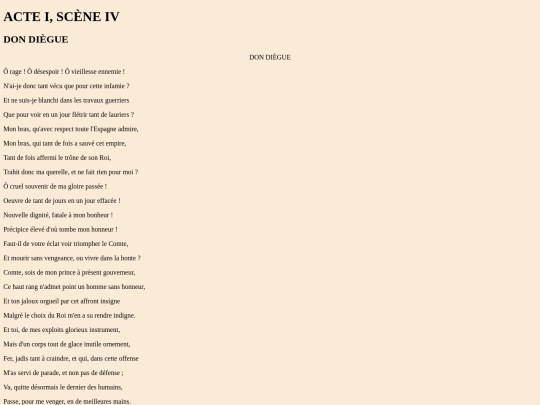 ACTE I, SCÈNE IV

DON DIÈGUE

DON DIÈGUE

Ô rage ! Ô désespoir ! Ô vieillesse ennemie !

N'ai-je donc tant vécu que pour cette infamie ?

Et ne suis-je blanchi dans les travaux guerriers

Que pour voir en un jour flétrir tant de lauriers ?

Mon bras, qu'avec respect toute l'Espagne admire,

Mon bras, qui tant de fois a sauvé cet empire,

Tant de fois affermi le trône de son Roi,

Trahit donc ma querelle, et ne fait rien pour moi ?

Ô cruel souvenir de ma gloire passée !

Oeuvre de tant de jours en un jour effacée !

Nouvelle dignité, fatale à mon bonheur !

Précipice élevé d'où tombe mon honneur !

Faut-il de votre éclat voir triompher le Comte,

Et mourir sans vengeance, ou vivre dans la honte ?

Comte, sois de mon prince à présent gouverneur,

Ce haut rang n'admet point un homme sans honneur,

Et ton jaloux orgueil par cet affront insigne

Malgré le choix du Roi m'en a su rendre indigne.

Et toi, de mes exploits glorieux instrument,

Mais d'un corps tout de glace inutile ornement,

Fer, jadis tant à craindre, et qui, dans cette offense

M'as servi de parade, et non pas de défense ;

Va, quitte désormais le dernier des humains,

Passe, pour me venger, en de meilleures mains.